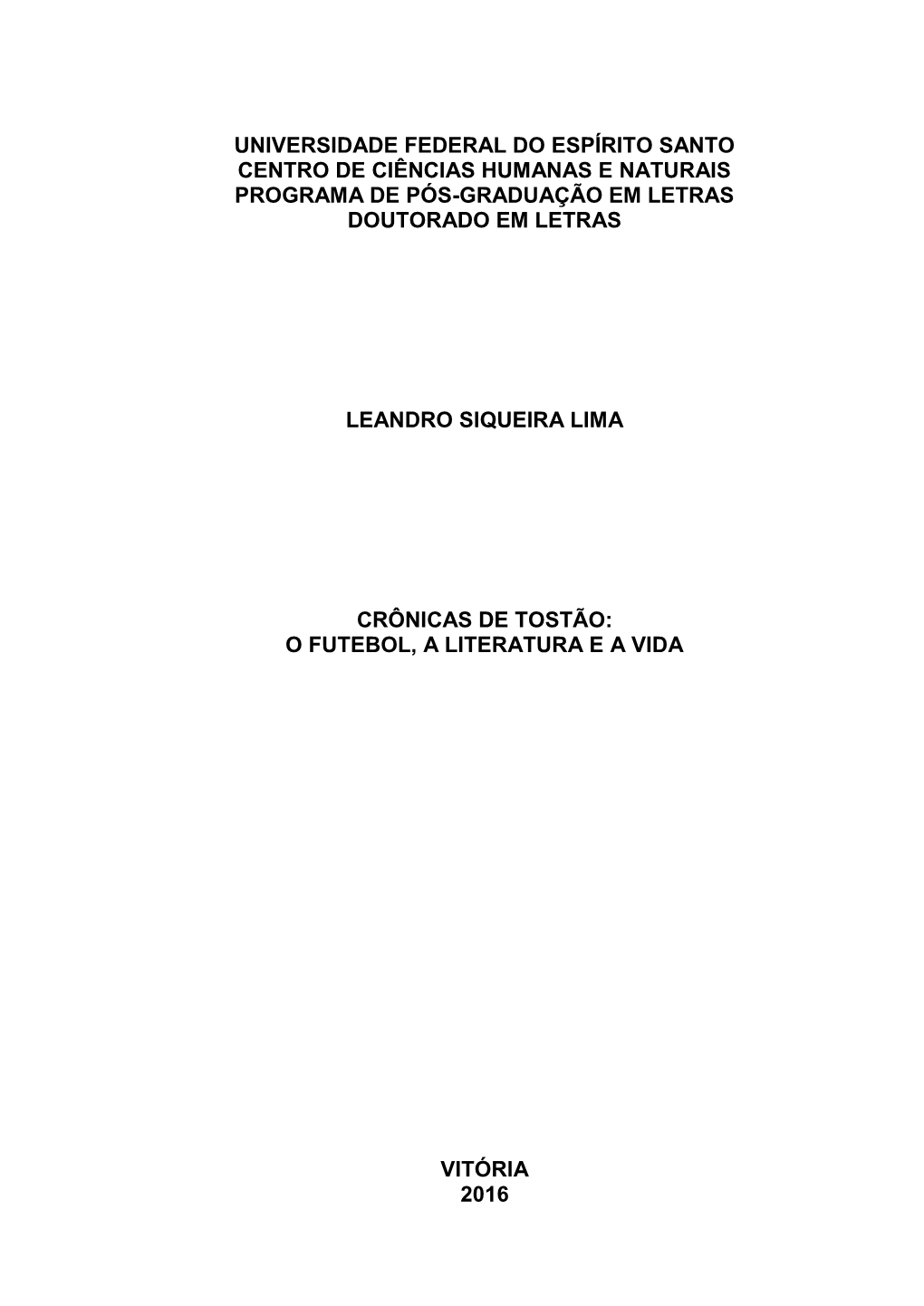 UNIVERSIDADE FEDERAL DO ESPÍRITO SANTO
CENTRO DE CIÊNCIAS HUMANAS E NATURAIS
PROGRAMA DE PÓS-GRADUAÇÃO EM LETRAS
DOUTORADO EM LETRAS

LEANDRO SIQUEIRA LIMA

CRÔNICAS DE TOSTÃO:
O FUTEBOL, A LITERATURA E A VIDA

VITÓRIA
2016